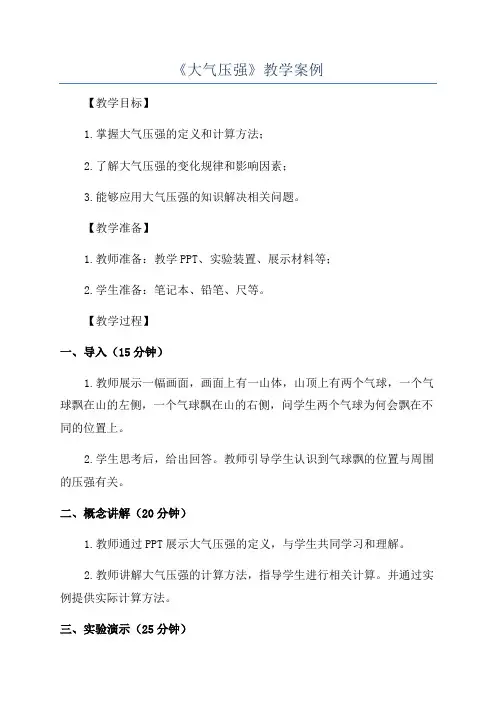 《大气压强》教学案例

【教学目标】

1.掌握大气压强的定义和计算方法；

2.了解大气压强的变化规律和影响因素；

3.能够应用大气压强的知识解决相关问题。

【教学准备】

1.教师准备：教学PPT、实验装置、展示材料等；

2.学生准备：笔记本、铅笔、尺等。

【教学过程】

一、导入（15分钟）

1.教师展示一幅画面，画面上有一山体，山顶上有两个气球，一个气球飘在山的左侧，一个气球飘在山的右侧，问学生两个气球为何会飘在不同的位置上。

2.学生思考后，给出回答。教师引导学生认识到气球飘的位置与周围的压强有关。

二、概念讲解（20分钟）

1.教师通过PPT展示大气压强的定义，与学生共同学习和理解。

2.教师讲解大气压强的计算方法，指导学生进行相关计算。并通过实例提供实际计算方法。

三、实验演示（25分钟）